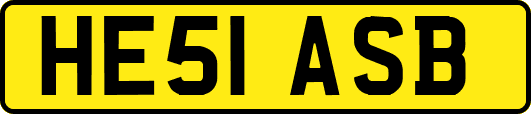 HE51 ASB